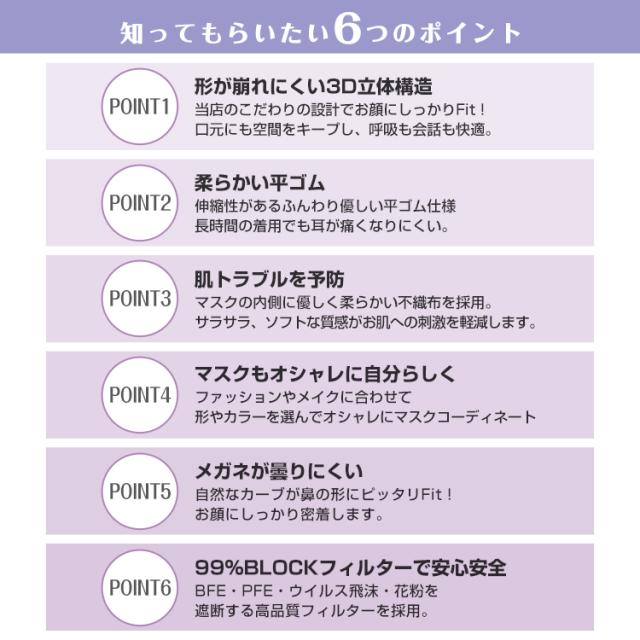 知ってもらいたい6つのポイント

POINT1
形が崩れにくい3D立体構造
当店のこだわりの設計でお顔にしっかりFit！
口元にも空間をキープし、呼吸も会話も快適。

POINT2
柔らかい平ゴム
伸縮性があるふんわり優しい平ゴム仕様
長時間の着用でも耳が痛くなりにくい。

POINT3
肌トラブルを予防
マスクの内側に優しく柔らかい不織布を採用。
サラサラ、ソフトな質感がお肌への刺激を軽減します。

POINT4
マスクもオシャレに自分らしく
ファッションやメイクに合わせて
形やカラーを選んでオシャレにマスクコーディネート

POINT5
メガネが曇りにくい
自然なカーブが鼻の形にピッタリFit！
お顔にしっかり密着します。

POINT6
99%BLOCKフィルターで安心安全
BFE・PFE・ウイルス飛沫・花粉を
遮断する高品質フィルターを採用。